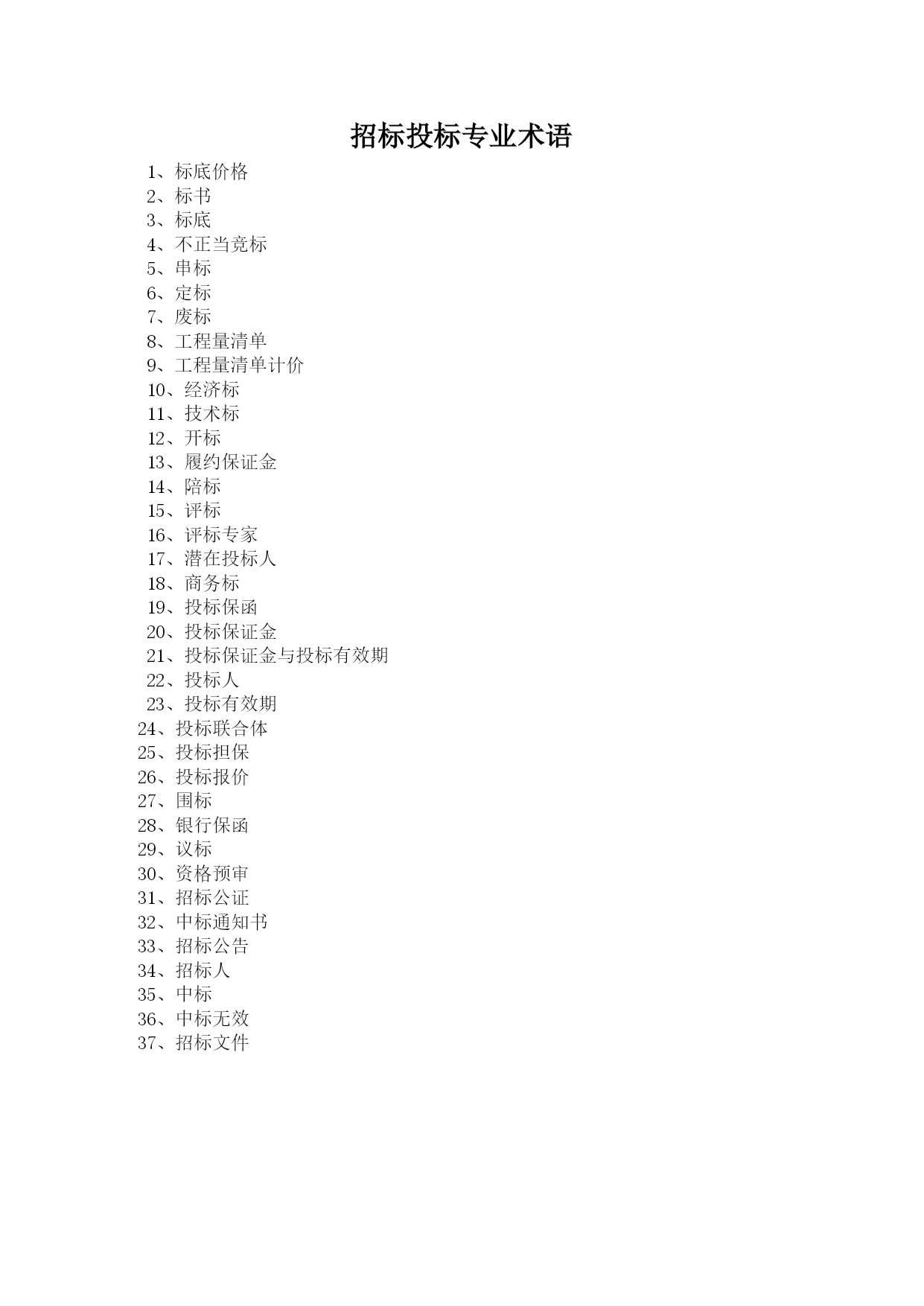 招标投标专业术语

1、标底价格
2、标书
3、标底
4、不正当竞标
5、串标
6、定标
7、废标
8、工程量清单
9、工程量清单计价
10、经济标
11、技术标
12、开标
13、履约保证金
14、陪标
15、评标
16、评标专家
17、潜在投标人
18、商务标
19、投标保函
20、投标保证金
21、投标保证金与投标有效期
22、投标人
23、投标有效期
24、投标联合体
25、投标担保
26、投标报价
27、围标
28、银行保函
29、议标
30、资格预审
31、招标公证
32、中标通知书
33、招标公告
34、招标人
35、中标
36、中标无效
37、招标文件